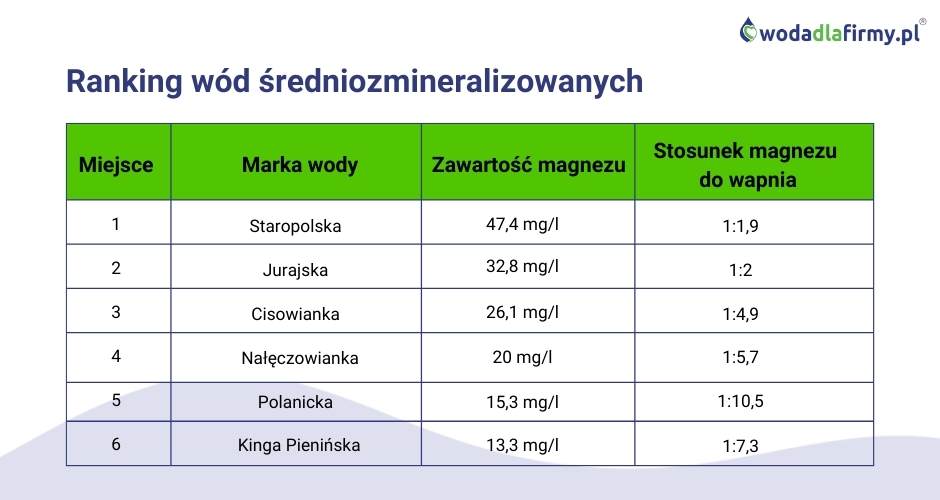 wodadlafirmy.pl®

Ranking wód średniozmineralizowanych

| Miejsce | Marka wody | Zawartość magnezu | Stosunek magnezu do wapnia |
|---|---|---|---|
| 1 | Staropolska | 47,4 mg/l | 1:1,9 |
| 2 | Jurajska | 32,8 mg/l | 1:2 |
| 3 | Cisowianka | 26,1 mg/l | 1:4,9 |
| 4 | Nałęczowianka | 20 mg/l | 1:5,7 |
| 5 | Polanicka | 15,3 mg/l | 1:10,5 |
| 6 | Kinga Pienińska | 13,3 mg/l | 1:7,3 |